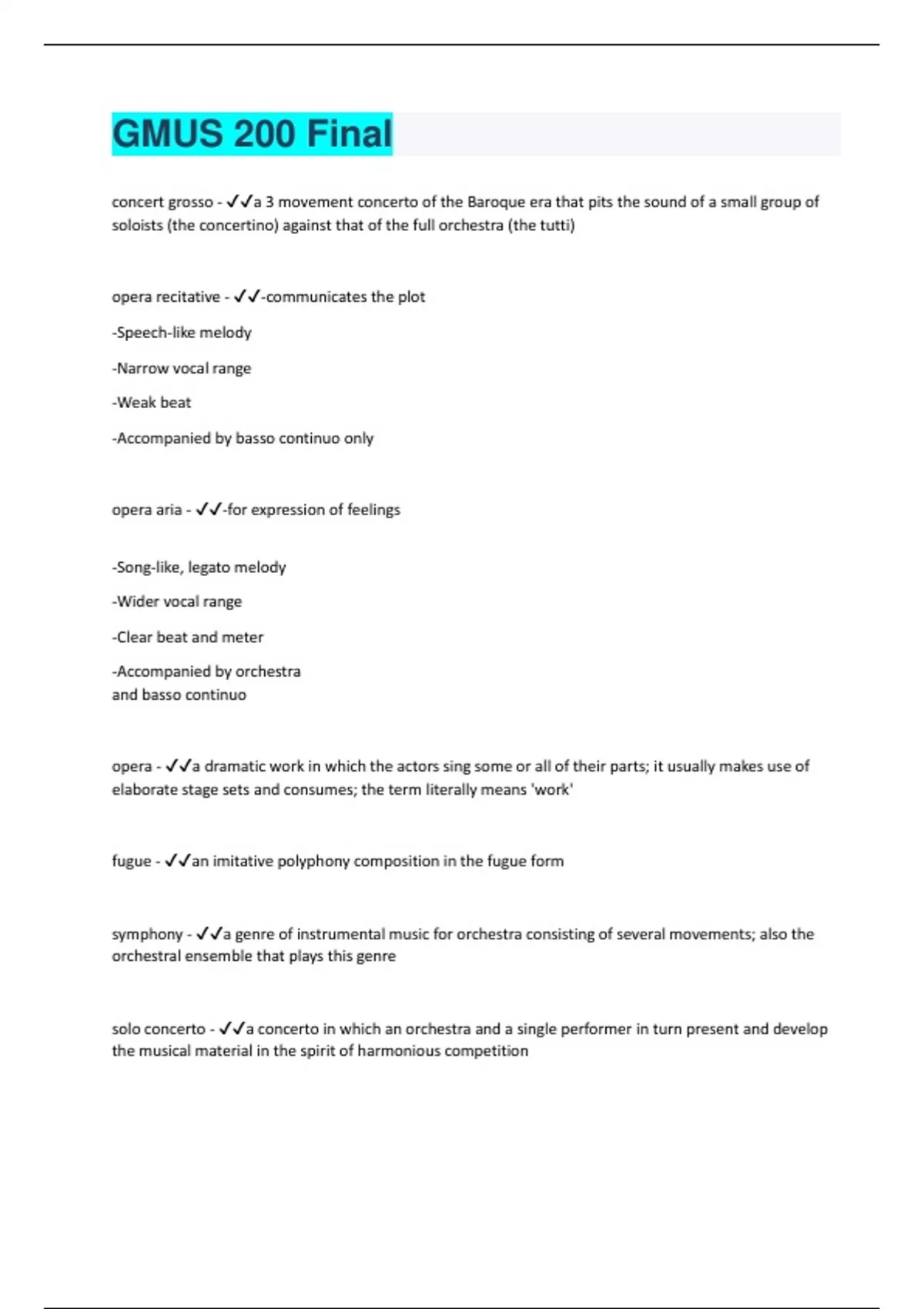 GMUS 200 Final

concert grosso - ✓✓a 3 movement concerto of the Baroque era that pits the sound of a small group of soloists (the concertino) against that of the full orchestra (the tutti)

opera recitative - ✓✓-communicates the plot

-Speech-like melody

-Narrow vocal range

-Weak beat

-Accompanied by basso continuo only

opera aria - ✓✓-for expression of feelings

-Song-like, legato melody

-Wider vocal range

-Clear beat and meter

-Accompanied by orchestra and basso continuo

opera - ✓✓a dramatic work in which the actors sing some or all of their parts; it usually makes use of elaborate stage sets and consumes; the term literally means 'work'

fugue - ✓✓an imitative polyphony composition in the fugue form

symphony - ✓✓a genre of instrumental music for orchestra consisting of several movements; also the orchestral ensemble that plays this genre

solo concerto - ✓✓a concerto in which an orchestra and a single performer in turn present and develop the musical material in the spirit of harmonious competition